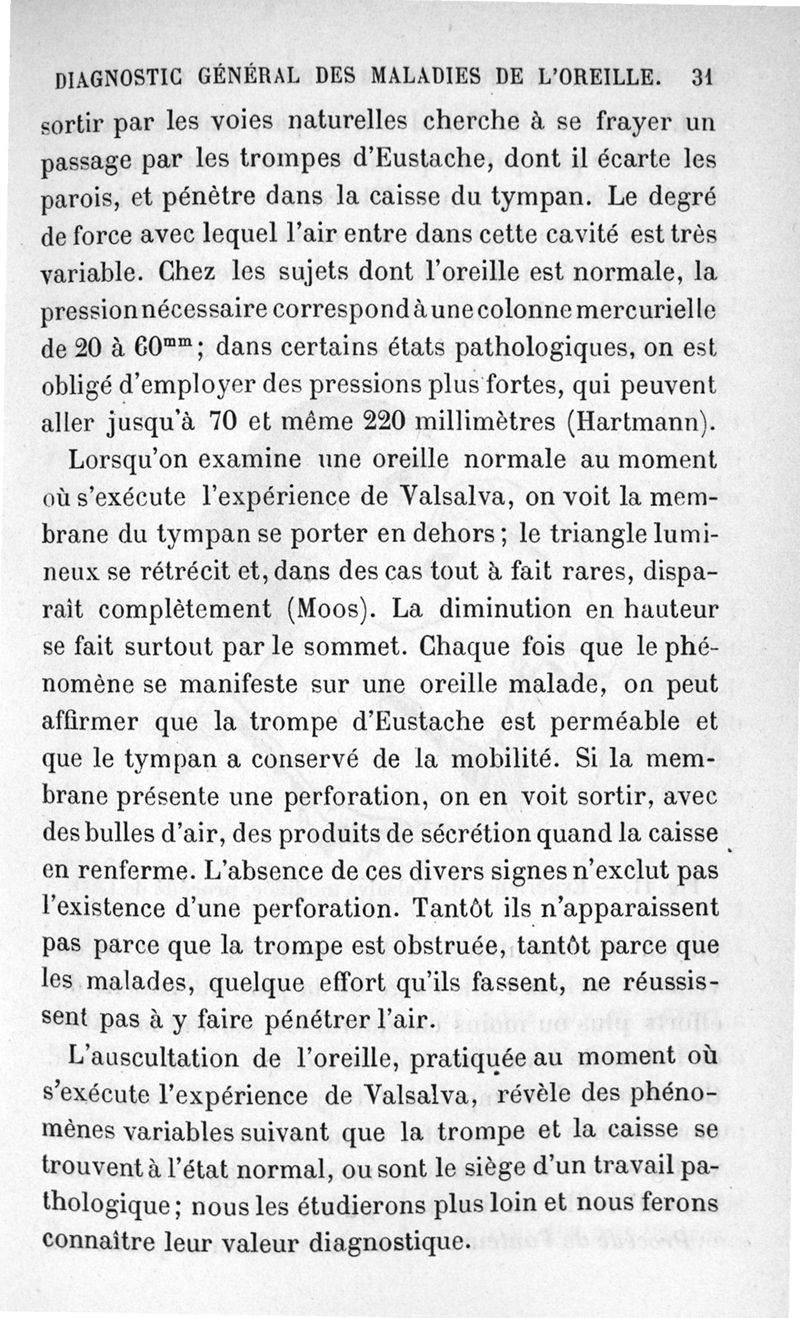 DIAGNOSTIC GÉNÉRAL DES MALADIES DE L'OREILLE. 31

sortir par les voies naturelles cherche à se frayer un passage par les trompes d'Eustache, dont il écarte les parois, et pénètre dans la caisse du tympan. Le degré de force avec lequel l'air entre dans cette cavité est très variable. Chez les sujets dont l'oreille est normale, la pression nécessaire correspond à une colonne mercurielle de 20 à $60^{mm}$; dans certains états pathologiques, on est obligé d'employer des pressions plus fortes, qui peuvent aller jusqu'à 70 et même 220 millimètres (Hartmann).

Lorsqu'on examine une oreille normale au moment où s'exécute l'expérience de Valsalva, on voit la membrane du tympan se porter en dehors; le triangle lumineux se rétrécit et, dans des cas tout à fait rares, disparaît complètement (Moos). La diminution en hauteur se fait surtout par le sommet. Chaque fois que le phénomène se manifeste sur une oreille malade, on peut affirmer que la trompe d'Eustache est perméable et que le tympan a conservé de la mobilité. Si la membrane présente une perforation, on en voit sortir, avec des bulles d'air, des produits de sécrétion quand la caisse en renferme. L'absence de ces divers signes n'exclut pas l'existence d'une perforation. Tantôt ils n'apparaissent pas parce que la trompe est obstruée, tantôt parce que les malades, quelque effort qu'ils fassent, ne réussissent pas à y faire pénétrer l'air.

L'auscultation de l'oreille, pratiquée au moment où s'exécute l'expérience de Valsalva, révèle des phénomènes variables suivant que la trompe et la caisse se trouvent à l'état normal, ou sont le siège d'un travail pathologique; nous les étudierons plus loin et nous ferons connaître leur valeur diagnostique.